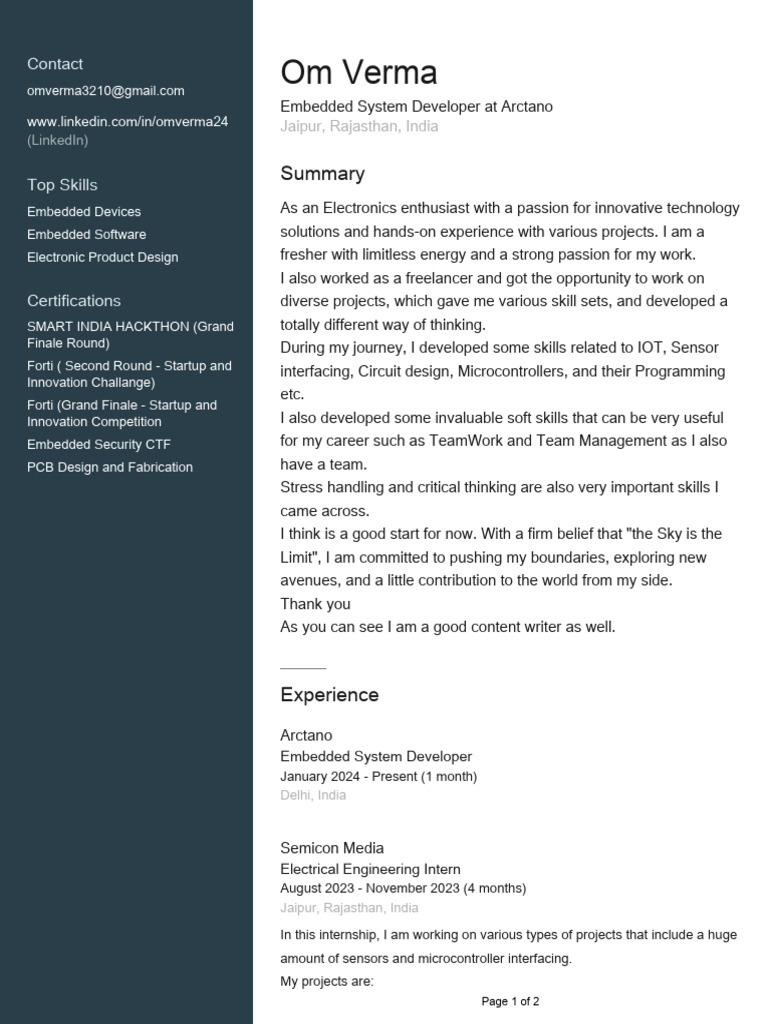 Contact
omverma3210@gmail.com

www.linkedin.com/in/omverma24 (LinkedIn)

Top Skills
Embedded Devices
Embedded Software
Electronic Product Design

Certifications
SMART INDIA HACKTHON (Grand Finale Round)
Forti ( Second Round - Startup and Innovation Challange)
Forti (Grand Finale - Startup and Innovation Competition
Embedded Security CTF
PCB Design and Fabrication

Om Verma
Embedded System Developer at Arctano
Jaipur, Rajasthan, India

Summary
As an Electronics enthusiast with a passion for innovative technology solutions and hands-on experience with various projects. I am a fresher with limitless energy and a strong passion for my work.
I also worked as a freelancer and got the opportunity to work on diverse projects, which gave me various skill sets, and developed a totally different way of thinking.
During my journey, I developed some skills related to IOT, Sensor interfacing, Circuit design, Microcontrollers, and their Programming etc.
I also developed some invaluable soft skills that can be very useful for my career such as TeamWork and Team Management as I also have a team.
Stress handling and critical thinking are also very important skills I came across.
I think is a good start for now. With a firm belief that "the Sky is the Limit", I am committed to pushing my boundaries, exploring new avenues, and a little contribution to the world from my side.
Thank you
As you can see I am a good content writer as well.

Experience

Arctano
Embedded System Developer
January 2024 - Present (1 month)
Delhi, India

Semicon Media
Electrical Engineering Intern
August 2023 - November 2023 (4 months)
Jaipur, Rajasthan, India
In this internship, I am working on various types of projects that include a huge amount of sensors and microcontroller interfacing.
My projects are:

Page 1 of 2